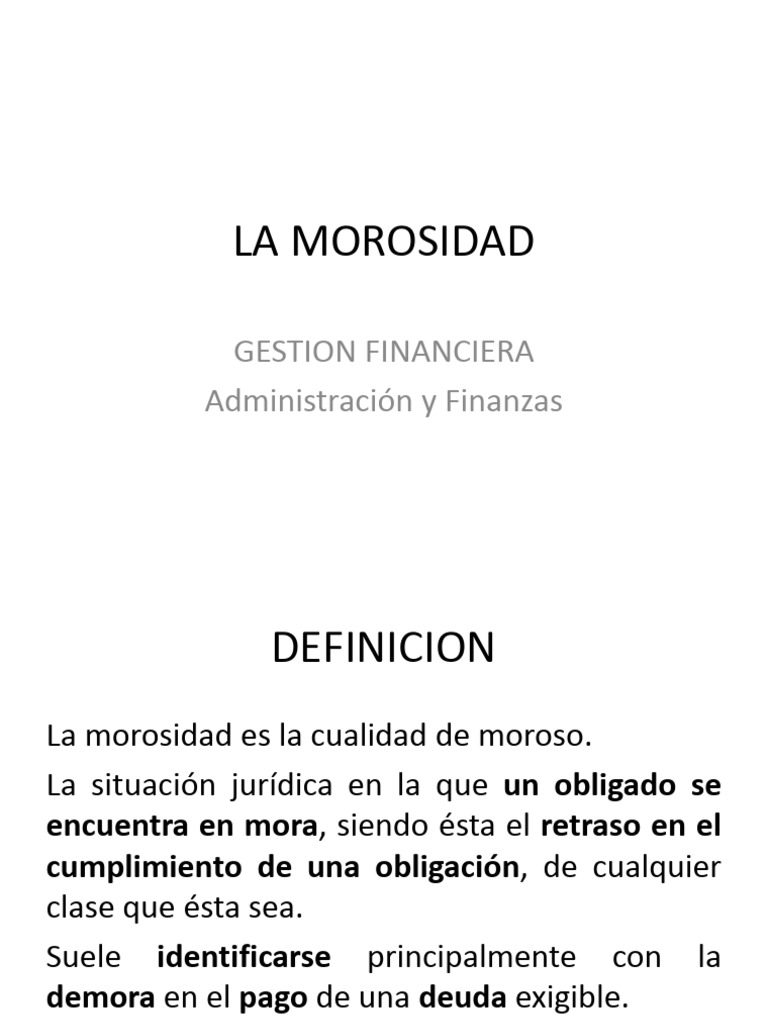 LA MOROSIDAD

GESTION FINANCIERA
Administración y Finanzas

DEFINICION

La morosidad es la cualidad de moroso.

La situación jurídica en la que un obligado se encuentra en mora, siendo ésta el retraso en el cumplimiento de una obligación, de cualquier clase que ésta sea.

Suele identificarse principalmente con la demora en el pago de una deuda exigible.